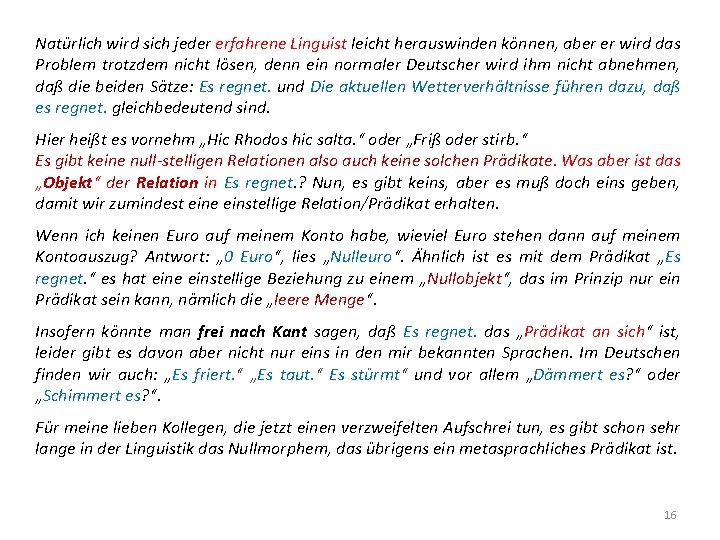 Natürlich wird sich jeder erfahrene Linguist leicht herauswinden können, aber er wird das Problem trotzdem nicht lösen, denn ein normaler Deutscher wird ihm nicht abnehmen, daß die beiden Sätze: Es regnet. und Die aktuellen Wetterverhältnisse führen dazu, daß es regnet. gleichbedeutend sind.

Hier heißt es vornehm „Hic Rhodos hic salta." oder „Friß oder stirb."
Es gibt keine null-stelligen Relationen also auch keine solchen Prädikate. Was aber ist das „Objekt" der Relation in Es regnet.? Nun, es gibt keins, aber es muß doch eins geben, damit wir zumindest eine einstellige Relation/Prädikat erhalten.

Wenn ich keinen Euro auf meinem Konto habe, wieviel Euro stehen dann auf meinem Kontoauszug? Antwort: „0 Euro", lies „Nulleuro". Ähnlich ist es mit dem Prädikat „Es regnet." es hat eine einstellige Beziehung zu einem „Nullobjekt", das im Prinzip nur ein Prädikat sein kann, nämlich die „leere Menge".

Insofern könnte man frei nach Kant sagen, daß Es regnet. das „Prädikat an sich" ist, leider gibt es davon aber nicht nur eins in den mir bekannten Sprachen. Im Deutschen finden wir auch: „Es friert." „Es taut." Es stürmt" und vor allem „Dämmert es?" oder „Schimmert es?".

Für meine lieben Kollegen, die jetzt einen verzweifelten Aufschrei tun, es gibt schon sehr lange in der Linguistik das Nullmorphem, das übrigens ein metasprachliches Prädikat ist.

16